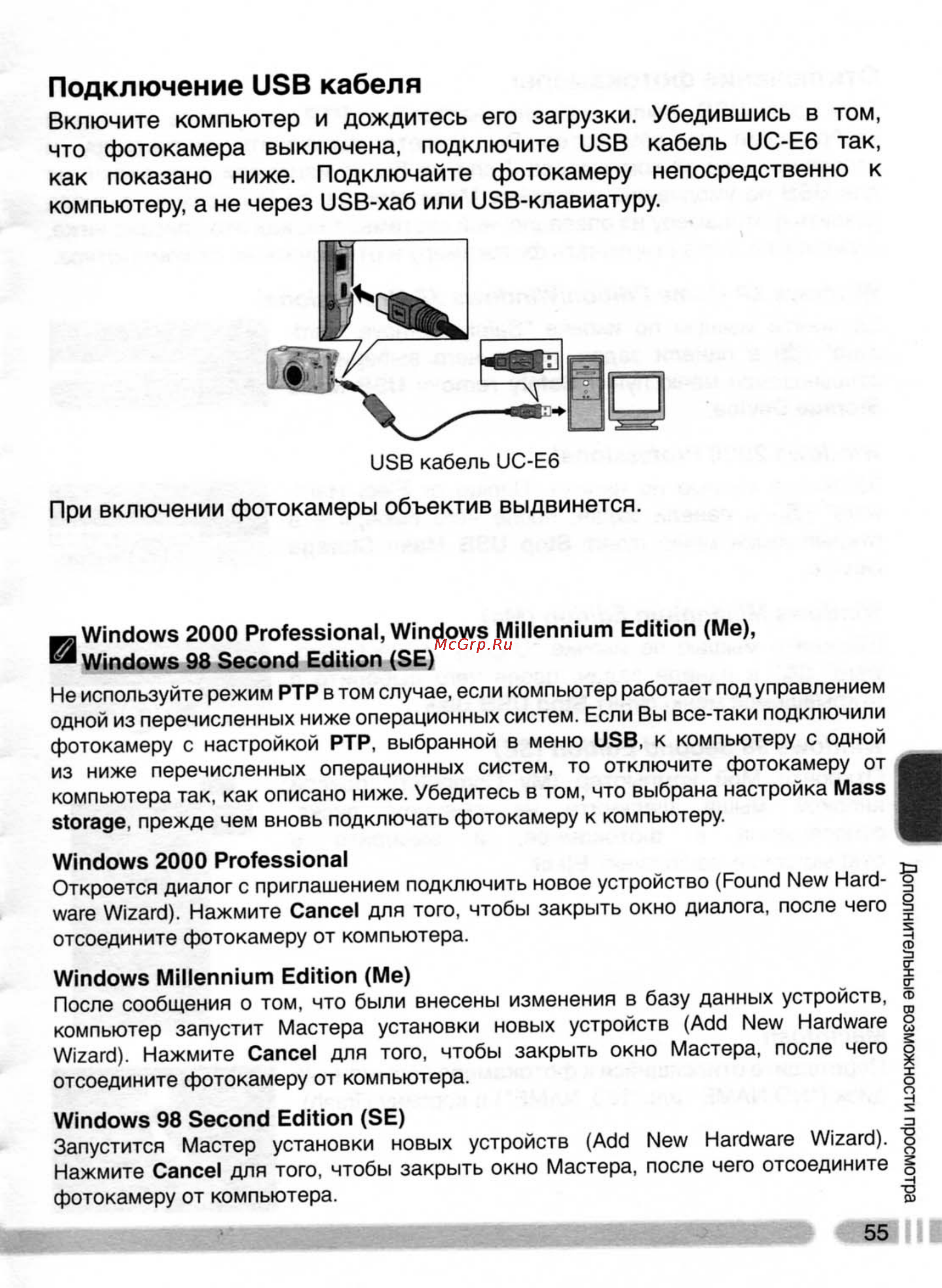 Подключение USB кабеля

Включите компьютер и дождитесь его загрузки. Убедившись в том, что фотокамера выключена, подключите USB кабель UC-E6 так, как показано ниже. Подключайте фотокамеру непосредственно к компьютеру, а не через USB-хаб или USB-клавиатуру.

USB кабель UC-E6

При включении фотокамеры объектив выдвинется.

Windows 2000 Professional, Windows Millennium Edition (Me), Windows 98 Second Edition (SE)

McGrp.Ru

Не используйте режим PTP в том случае, если компьютер работает под управлением одной из перечисленных ниже операционных систем. Если Вы все-таки подключили фотокамеру с настройкой PTP, выбранной в меню USB, к компьютеру с одной из ниже перечисленных операционных систем, то отключите фотокамеру от компьютера так, как описано ниже. Убедитесь в том, что выбрана настройка Mass storage, прежде чем вновь подключать фотокамеру к компьютеру.

Windows 2000 Professional
Откроется диалог с приглашением подключить новое устройство (Found New Hardware Wizard). Нажмите Cancel для того, чтобы закрыть окно диалога, после чего отсоедините фотокамеру от компьютера.

Windows Millennium Edition (Me)
После сообщения о том, что были внесены изменения в базу данных устройств, компьютер запустит Мастера установки новых устройств (Add New Hardware Wizard). Нажмите Cancel для того, чтобы закрыть окно Мастера, после чего отсоедините фотокамеру от компьютера.

Windows 98 Second Edition (SE)
Запустится Мастер установки новых устройств (Add New Hardware Wizard). Нажмите Cancel для того, чтобы закрыть окно Мастера, после чего отсоедините фотокамеру от компьютера.

Дополнительные возможности просмотра

55